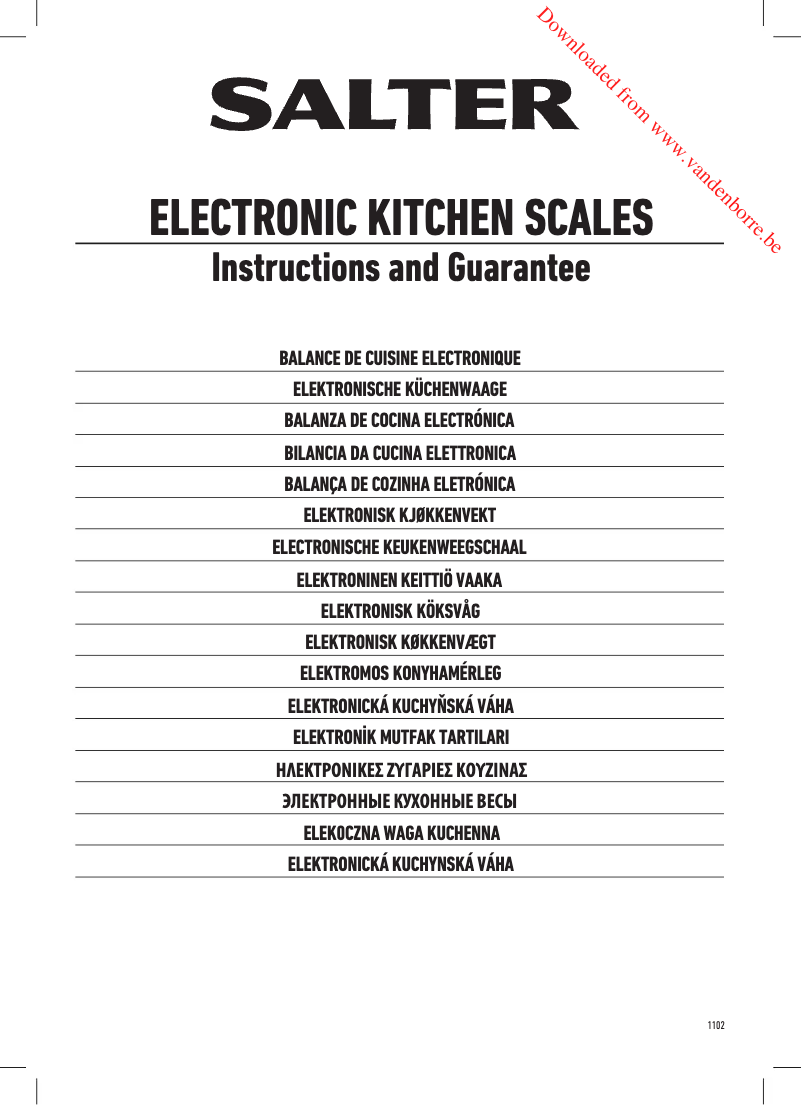 Downloaded from www.vandenborre.be

SALTER

ELECTRONIC KITCHEN SCALES

Instructions and Guarantee

BALANCE DE CUISINE ELECTRONIQUE

ELEKTRONISCHE KÜCHENWAAGE

BALANZA DE COCINA ELECTRÓNICA

BILANCIA DA CUCINA ELETTRONICA

BALANÇA DE COZINHA ELETRÓNICA

ELEKTRONISK KJØKKENVEKT

ELECTRONISCHE KEUKENWEEGSCHAAL

ELEKTRONINEN KEITTIÖ VAAKA

ELEKTRONISK KÖKSVÅG

ELEKTRONISK KØKKENVÆGT

ELEKTROMOS KONYHAMÉRLEG

ELEKTRONICKÁ KUCHYŇSKÁ VÁHA

ELEKTRONİK MUTFAK TARTILARI

ΗΛΕΚΤΡΟΝΙΚΕΣ ΖΥΓΑΡΙΕΣ ΚΟΥΖΙΝΑΣ

ЭЛЕКТРОННЫЕ КУХОННЫЕ ВЕСЫ

ELEKOCZNA WAGA KUCHENNA

ELEKTRONICKÁ KUCHYNSKÁ VÁHA

1102